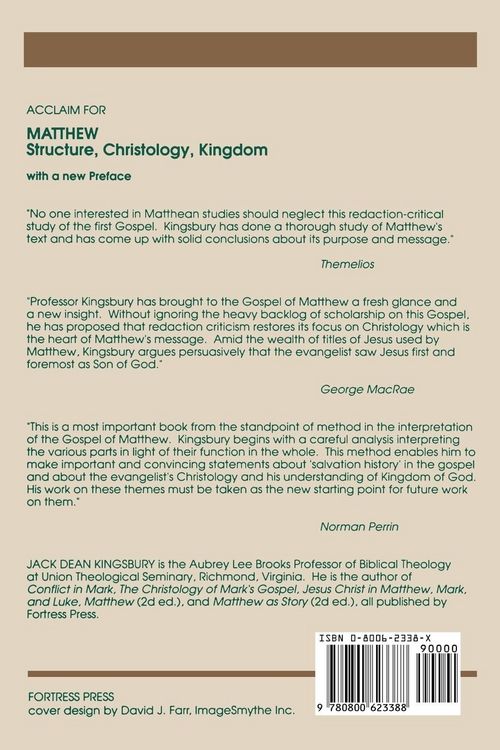 ACCLAIM FOR

MATTHEW
Structure, Christology, Kingdom

with a new Preface

"No one interested in Matthean studies should neglect this redaction-critical study of the first Gospel. Kingsbury has done a thorough study of Matthew's text and has come up with solid conclusions about its purpose and message."

Themelios

"Professor Kingsbury has brought to the Gospel of Matthew a fresh glance and a new insight. Without ignoring the heavy backlog of scholarship on this Gospel, he has proposed that redaction criticism restores its focus on Christology which is the heart of Matthew's message. Amid the wealth of titles of Jesus used by Matthew, Kingsbury argues persuasively that the evangelist saw Jesus first and foremost as Son of God."

George MacRae

"This is a most important book from the standpoint of method in the interpretation of the Gospel of Matthew. Kingsbury begins with a careful analysis interpreting the various parts in light of their function in the whole. This method enables him to make important and convincing statements about 'salvation history' in the gospel and about the evangelist's Christology and his understanding of Kingdom of God. His work on these themes must be taken as the new starting point for future work on them."

Norman Perrin

JACK DEAN KINGSBURY is the Aubrey Lee Brooks Professor of Biblical Theology at Union Theological Seminary, Richmond, Virginia. He is the author of Conflict in Mark, The Christology of Mark's Gospel, Jesus Christ in Matthew, Mark, and Luke, Matthew (2d ed.), and Matthew as Story (2d ed.), all published by Fortress Press.

ISBN 0-8006-2338-X

90000

9 780800 623388

FORTRESS PRESS
cover design by David J. Farr, ImageSmythe Inc.